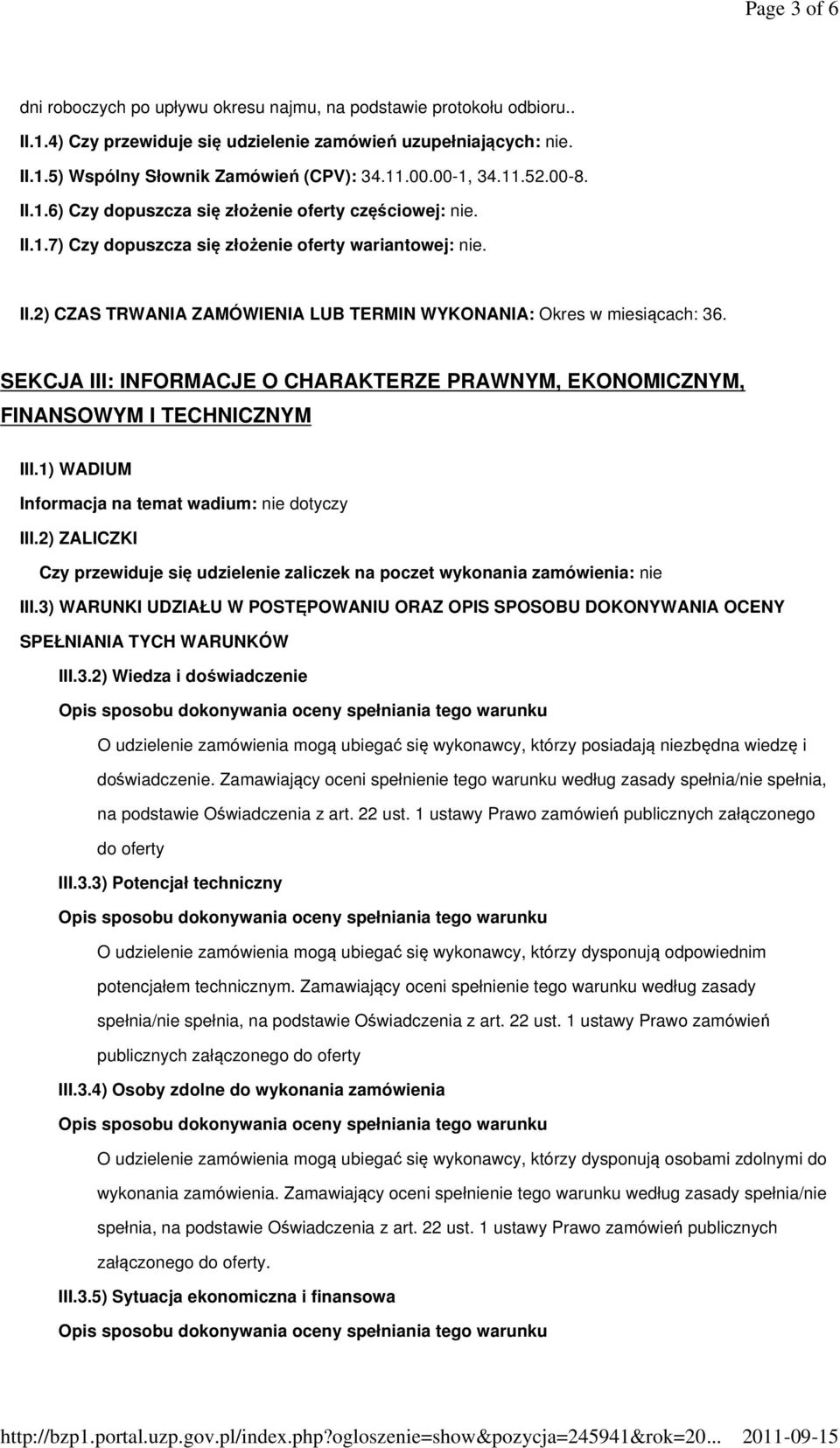 Page 3 of 6

dni roboczych po upływu okresu najmu, na podstawie protokołu odbioru..

II.1.4) Czy przewiduje się udzielenie zamówień uzupełniających: nie.

II.1.5) Wspólny Słownik Zamówień (CPV): 34.11.00.00-1, 34.11.52.00-8.

II.1.6) Czy dopuszcza się złożenie oferty częściowej: nie.

II.1.7) Czy dopuszcza się złożenie oferty wariantowej: nie.

II.2) CZAS TRWANIA ZAMÓWIENIA LUB TERMIN WYKONANIA: Okres w miesiącach: 36.

SEKCJA III: INFORMACJE O CHARAKTERZE PRAWNYM, EKONOMICZNYM, FINANSOWYM I TECHNICZNYM

III.1) WADIUM

Informacja na temat wadium: nie dotyczy

III.2) ZALICZKI

Czy przewiduje się udzielenie zaliczek na poczet wykonania zamówienia: nie

III.3) WARUNKI UDZIAŁU W POSTĘPOWANIU ORAZ OPIS SPOSOBU DOKONYWANIA OCENY SPEŁNIANIA TYCH WARUNKÓW

III.3.2) Wiedza i doświadczenie

Opis sposobu dokonywania oceny spełniania tego warunku

O udzielenie zamówienia mogą ubiegać się wykonawcy, którzy posiadają niezbędna wiedzę i doświadczenie. Zamawiający oceni spełnienie tego warunku według zasady spełnia/nie spełnia, na podstawie Oświadczenia z art. 22 ust. 1 ustawy Prawo zamówień publicznych załączonego do oferty

III.3.3) Potencjał techniczny

Opis sposobu dokonywania oceny spełniania tego warunku

O udzielenie zamówienia mogą ubiegać się wykonawcy, którzy dysponują odpowiednim potencjałem technicznym. Zamawiający oceni spełnienie tego warunku według zasady spełnia/nie spełnia, na podstawie Oświadczenia z art. 22 ust. 1 ustawy Prawo zamówień publicznych załączonego do oferty

III.3.4) Osoby zdolne do wykonania zamówienia

Opis sposobu dokonywania oceny spełniania tego warunku

O udzielenie zamówienia mogą ubiegać się wykonawcy, którzy dysponują osobami zdolnymi do wykonania zamówienia. Zamawiający oceni spełnienie tego warunku według zasady spełnia/nie spełnia, na podstawie Oświadczenia z art. 22 ust. 1 ustawy Prawo zamówień publicznych załączonego do oferty.

III.3.5) Sytuacja ekonomiczna i finansowa

Opis sposobu dokonywania oceny spełniania tego warunku

http://bzp1.portal.uzp.gov.pl/index.php?ogloszenie=show&pozycja=245941&rok=20... 2011-09-15